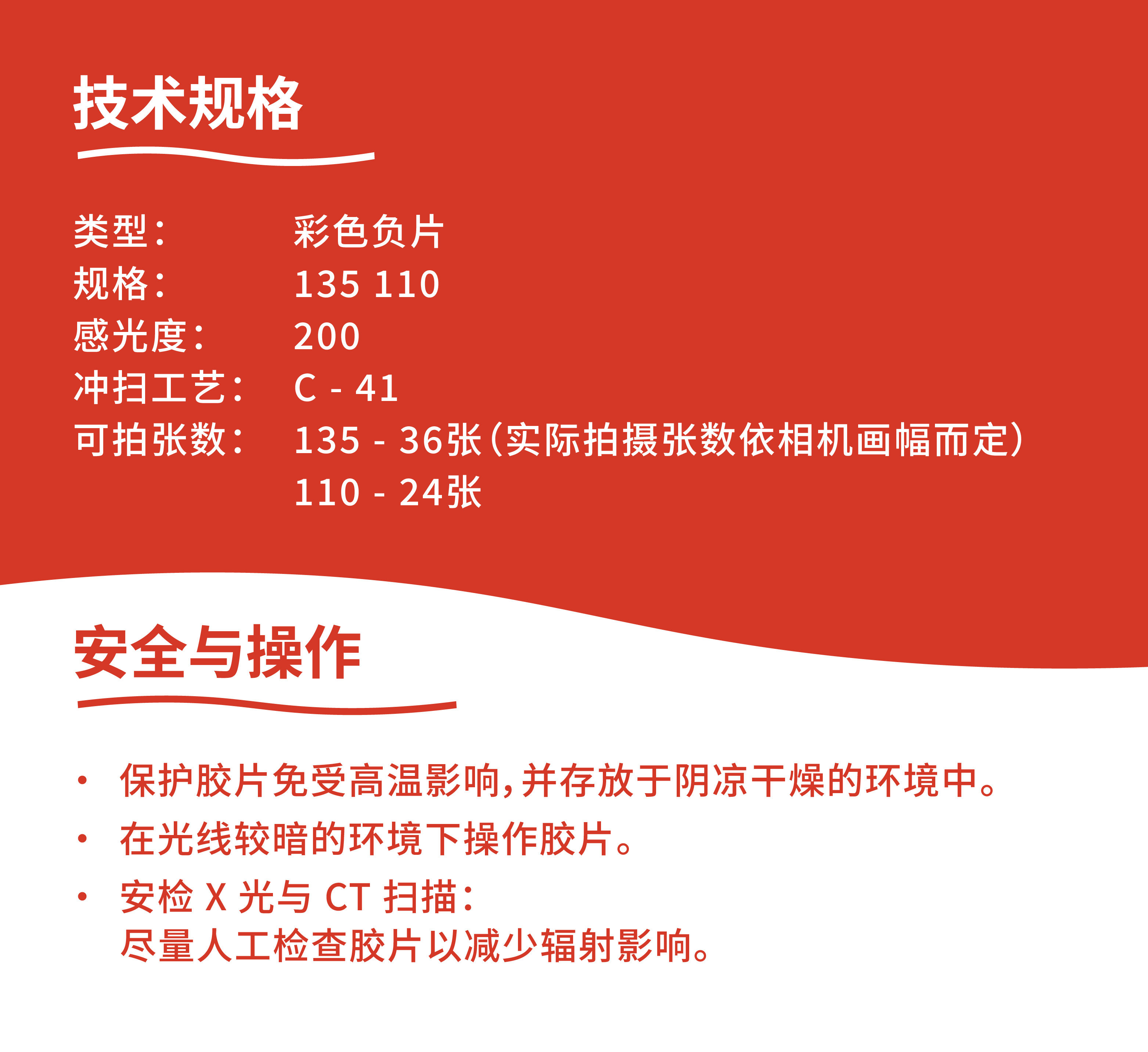 技术规格

类型： 彩色负片
规格： 135 110
感光度： 200
冲扫工艺： C - 41
可拍张数： 135 - 36张（实际拍摄张数依相机画幅而定）
110 - 24张

安全与操作

• 保护胶片免受高温影响，并存放于阴凉干燥的环境中。
• 在光线较暗的环境下操作胶片。
• 安检 X 光与 CT 扫描：
尽量人工检查胶片以减少辐射影响。